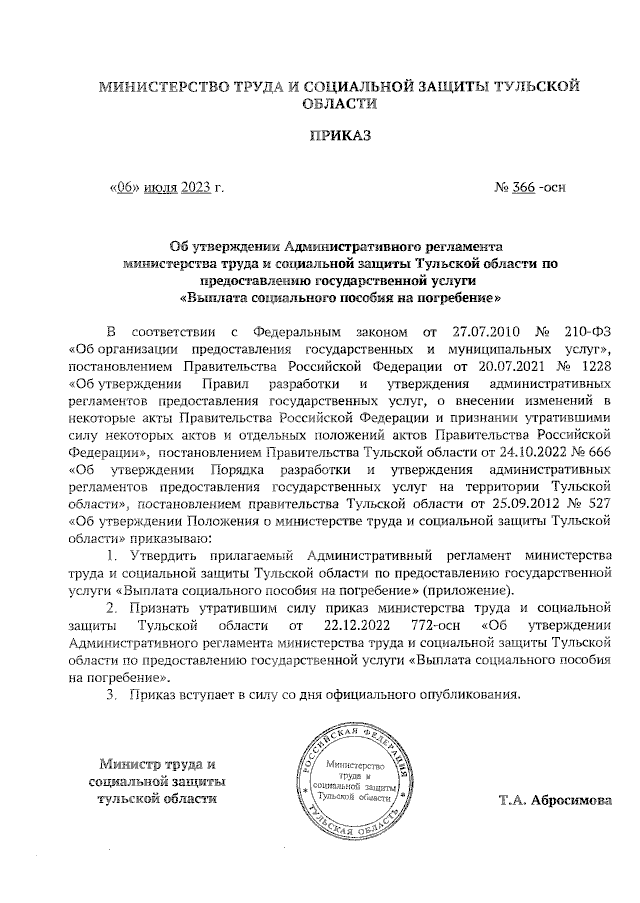 МИНИСТЕРСТВО ТРУДА И СОЦИАЛЬНОЙ ЗАЩИТЫ ТУЛЬСКОЙ ОБЛАСТИ

ПРИКАЗ

«06» июля 2023 г.

№ 366 -осн

Об утверждении Административного регламента министерства труда и социальной защиты Тульской области по предоставлению государственной услуги «Выплата социального пособия на погребение»

В соответствии с Федеральным законом от 27.07.2010 № 210-ФЗ «Об организации предоставления государственных и муниципальных услуг», постановлением Правительства Российской Федерации от 20.07.2021 № 1228 «Об утверждении Правил разработки и утверждения административных регламентов предоставления государственных услуг, о внесении изменений в некоторые акты Правительства Российской Федерации и признании утратившими силу некоторых актов и отдельных положений актов Правительства Российской Федерации», постановлением Правительства Тульской области от 24.10.2022 № 666 «Об утверждении Порядка разработки и утверждения административных регламентов предоставления государственных услуг на территории Тульской области», постановлением правительства Тульской области от 25.09.2012 № 527 «Об утверждении Положения о министерстве труда и социальной защиты Тульской области» приказываю:

1. Утвердить прилагаемый Административный регламент министерства труда и социальной защиты Тульской области по предоставлению государственной услуги «Выплата социального пособия на погребение» (приложение).

2. Признать утратившим силу приказ министерства труда и социальной защиты Тульской области от 22.12.2022 772-осн «Об утверждении Административного регламента министерства труда и социальной защиты Тульской области по предоставлению государственной услуги «Выплата социального пособия на погребение».

3. Приказ вступает в силу со дня официального опубликования.

Министр труда и социальной защиты тульской области

РОССИЙСКАЯ ФЕДЕРАЦИЯ ТУЛЬСКАЯ ОБЛАСТЬ Министерство труда и социальной защиты Тульской области

Т.А. Абросимова